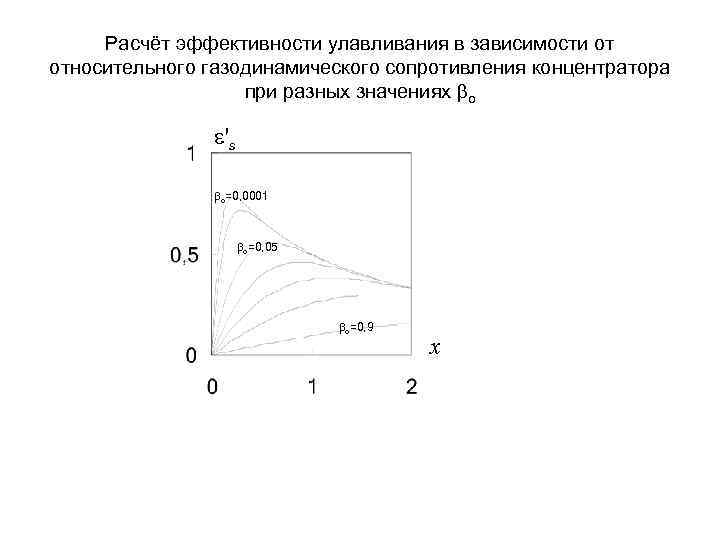 Расчёт эффективности улавливания в зависимости от относительного газодинамического сопротивления концентратора при разных значениях $\beta_o$

$\varepsilon'_s$

1

$\beta_o$=0,0001

$\beta_o$=0,05

0,5

$\beta_o$=0,9

0

$x$

0

1

2